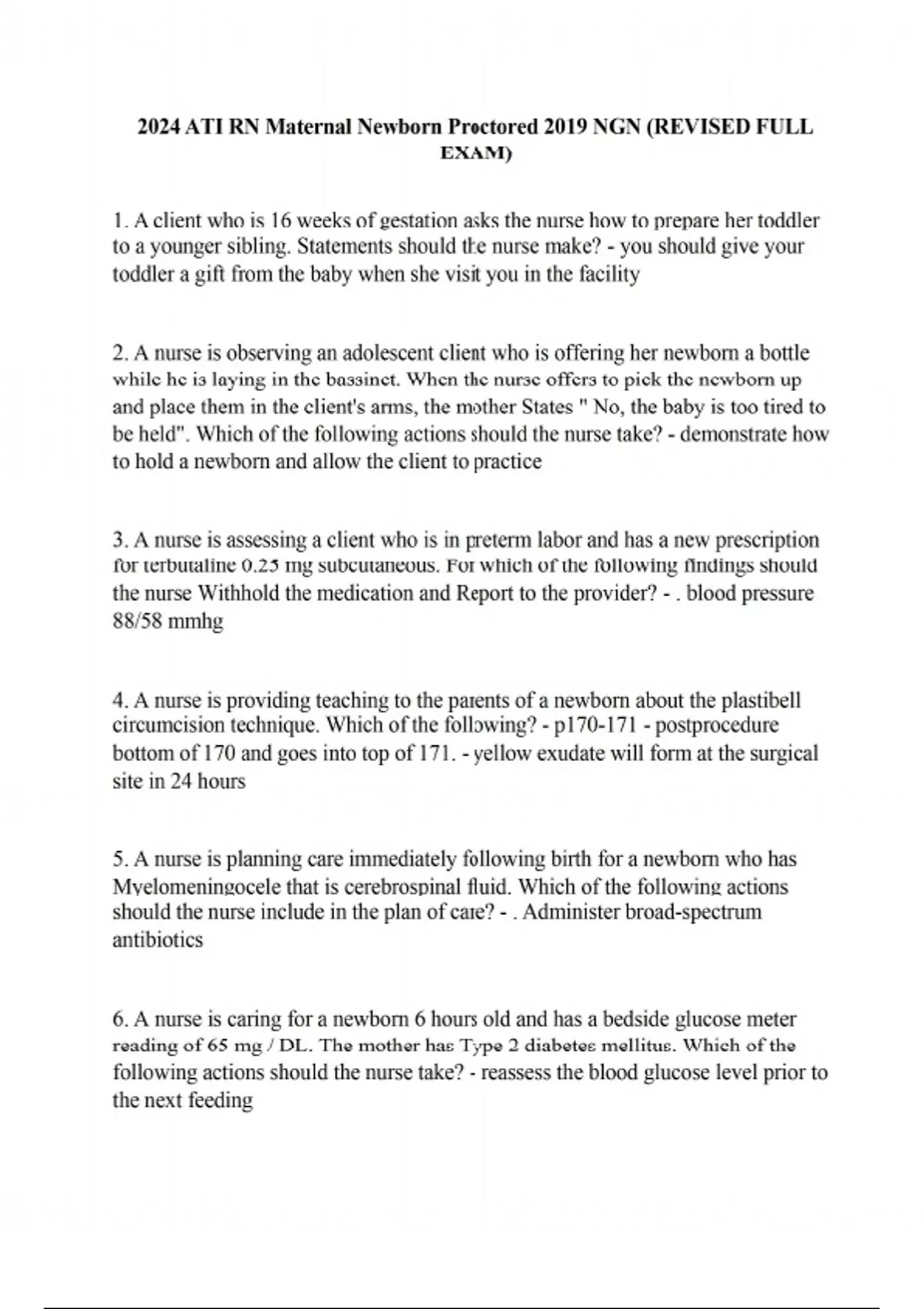 2024 ATI RN Maternal Newborn Proctored 2019 NGN (REVISED FULL EXAM)

1. A client who is 16 weeks of gestation asks the nurse how to prepare her toddler to a younger sibling. Statements should the nurse make? - you should give your toddler a gift from the baby when she visit you in the facility

2. A nurse is observing an adolescent client who is offering her newborn a bottle while he is laying in the bassinet. When the nurse offers to pick the newborn up and place them in the client's arms, the mother States " No, the baby is too tired to be held". Which of the following actions should the nurse take? - demonstrate how to hold a newborn and allow the client to practice

3. A nurse is assessing a client who is in preterm labor and has a new prescription for terbutaline 0.25 mg subcutaneous. For which of the following findings should the nurse Withhold the medication and Report to the provider? - . blood pressure 88/58 mmhg

4. A nurse is providing teaching to the parents of a newborn about the plastibell circumcision technique. Which of the following? - p170-171 - postprocedure bottom of 170 and goes into top of 171. - yellow exudate will form at the surgical site in 24 hours

5. A nurse is planning care immediately following birth for a newborn who has Myelomeningocele that is cerebrospinal fluid. Which of the following actions should the nurse include in the plan of care? - . Administer broad-spectrum antibiotics

6. A nurse is caring for a newborn 6 hours old and has a bedside glucose meter reading of 65 mg / DL. The mother has Type 2 diabetes mellitus. Which of the following actions should the nurse take? - reassess the blood glucose level prior to the next feeding